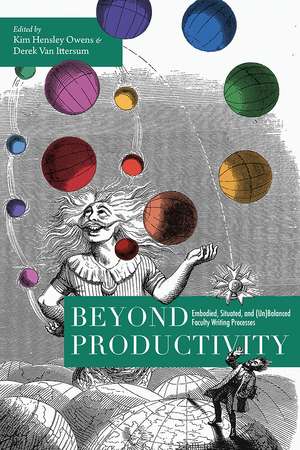 Edited by
Kim Hensley Owens &
Derek Van Ittersum

BEYOND PRODUCTIVITY

Embodied, Situated, and (Un)Balanced Faculty Writing Processes